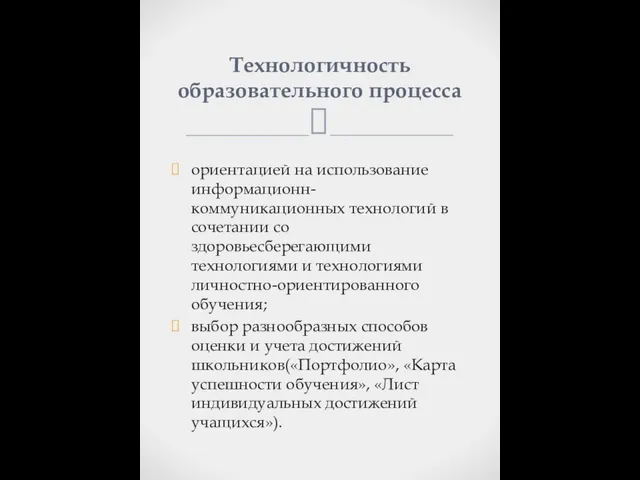 Технологичность образовательного процесса

ориентацией на использование информационн-коммуникационных технологий в сочетании со здоровьесберегающими технологиями и технологиями личностно-ориентированного обучения;

выбор разнообразных способов оценки и учета достижений школьников(«Портфолио», «Карта успешности обучения», «Лист индивидуальных достижений учащихся»).